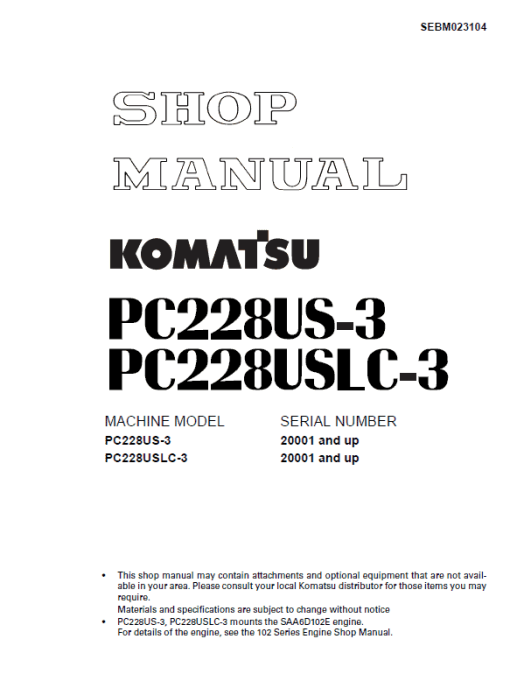 SEBM023104

SHOP
MANUAL

KOMATSU

PC228US-3
PC228USLC-3

| MACHINE MODEL | SERIAL NUMBER |
|---|---|
| PC228US-3 | 20001 and up |
| PC228USLC-3 | 20001 and up |

• This shop manual may contain attachments and optional equipment that are not available in your area. Please consult your local Komatsu distributor for those items you may require.
Materials and specifications are subject to change without notice
• PC228US-3, PC228USLC-3 mounts the SAA6D102E engine.
For details of the engine, see the 102 Series Engine Shop Manual.